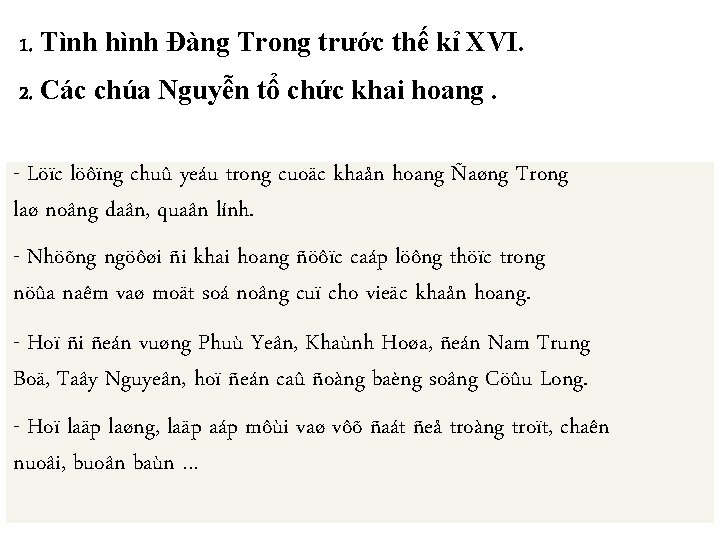 1. Tình hình Đàng Trong trước thế kỉ XVI.

2. Các chúa Nguyễn tổ chức khai hoang .

- Löïc löôïng chuû yeáu trong cuoäc khaån hoang Ñaøng Trong laø noâng daân, quaân lính.

- Nhöõng ngöôøi ñi khai hoang ñöôïc caáp löông thöïc trong nöûa naêm vaø moät soá noâng cuï cho vieäc khaån hoang.

- Hoï ñi ñeán vuøng Phuù Yeân, Khaùnh Hoøa, ñeán Nam Trung Boä, Taây Nguyeân, hoï ñeán caû ñoàng baèng soâng Cöûu Long.

- Hoï laäp laøng, laäp aáp môùi vaø vôõ ñaát ñeå troàng troït, chaên nuoâi, buoân baùn ...